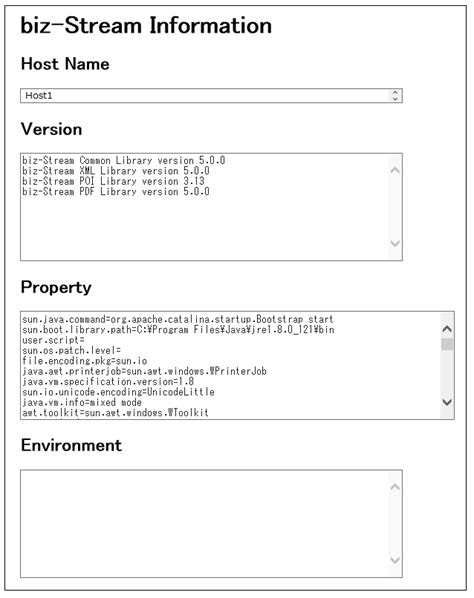 biz-Stream Information

Host Name

Host1

Version

biz-Stream Common Library version 5.0.0
biz-Stream XML Library version 5.0.0
biz-Stream POI Library version 3.13
biz-Stream PDF Library version 5.0.0

Property

sun.java.command=org.apache.catalina.startup.Bootstrap start
sun.boot.library.path=C:¥Program Files¥Java¥jre1.8.0_121¥bin
user.script=
sun.os.patch.level=
file.encoding.pkg=sun.io
java.awt.printerjob=sun.awt.windows.WPrinterJob
java.vm.specification.version=1.8
sun.io.unicode.encoding=UnicodeLittle
java.vm.info=mixed mode
awt.toolkit=sun.awt.windows.WToolkit

Environment